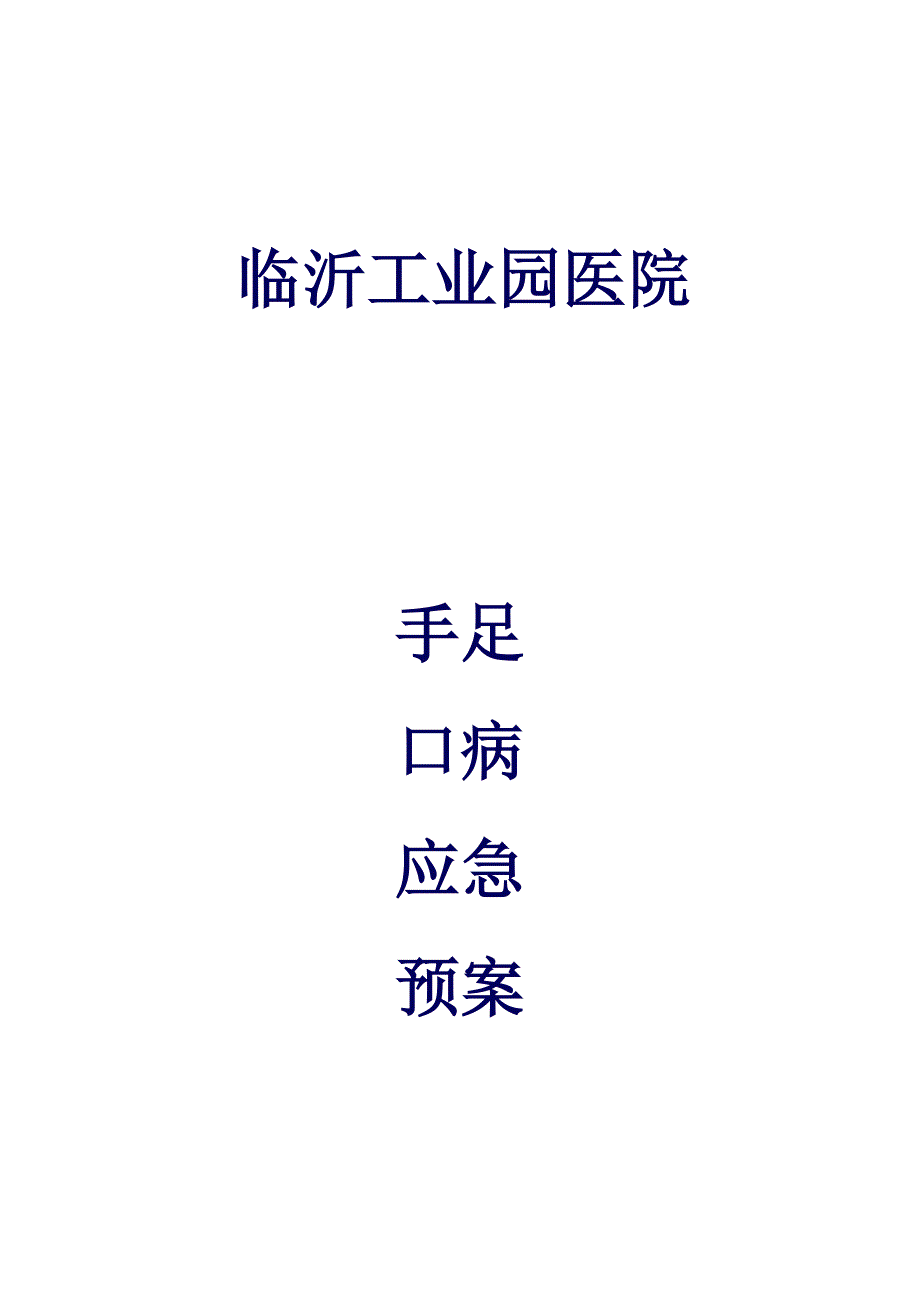 临沂工业园医院

手足
口病
应急
预案